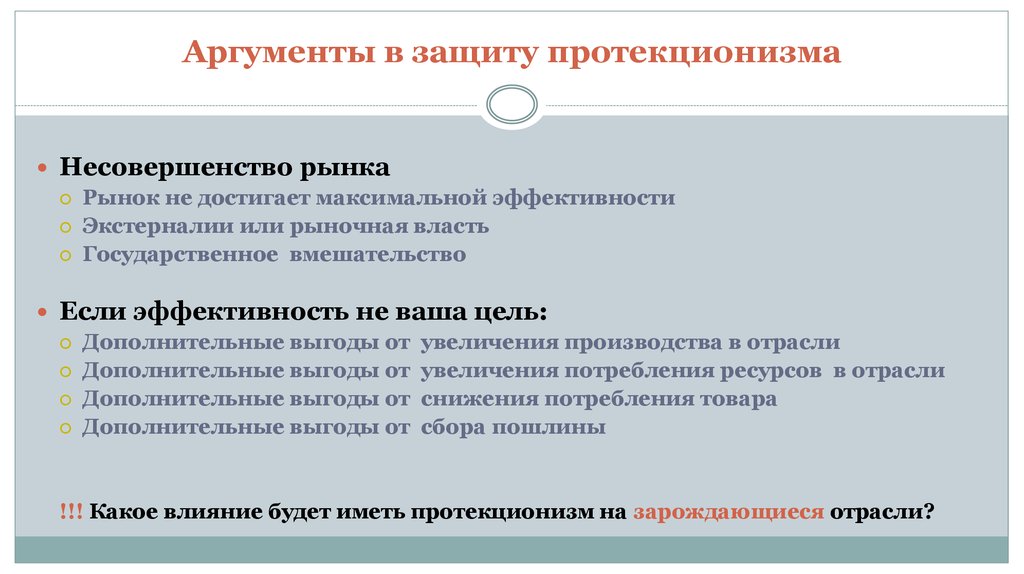 Аргументы в защиту протекционизма

Несовершенство рынка
Рынок не достигает максимальной эффективности
Экстерналии или рыночная власть
Государственное вмешательство

Если эффективность не ваша цель:
Дополнительные выгоды от увеличения производства в отрасли
Дополнительные выгоды от увеличения потребления ресурсов в отрасли
Дополнительные выгоды от снижения потребления товара
Дополнительные выгоды от сбора пошлины

!!! Какое влияние будет иметь протекционизм на зарождающиеся отрасли?